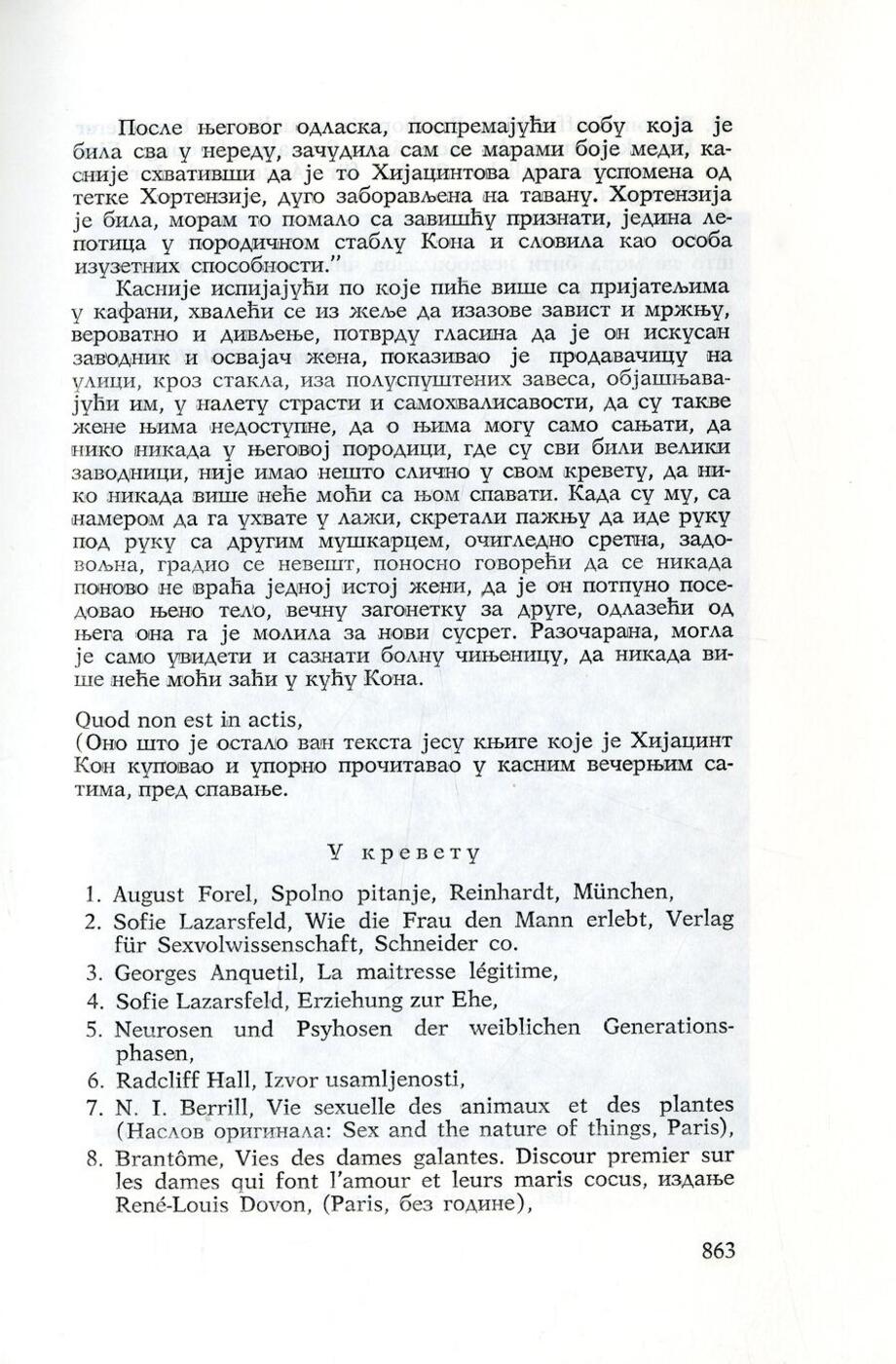 После његовог одласка, поспремајући собу која је била сва у нереду, зачудила сам се марами боје меди, касније схвативши да је то Хијацинтова драга успомена од тетке Хортензије, дуго заборављена на тавану. Хортензија је била, морам то помало са завишћу признати, једина лепотица у породичном стаблу Кона и словила као особа изузетних способности."

Касније испијајући по које пиће више са пријатељима у кафани, хвалећи се из жеље да изазове завист и мржњу, вероватно и дивљење, потврду гласина да је он искусан заводник и освајач жена, показивао је продавачицу на улици, кроз стакла, иза полуспуштених завеса, објашњавајући им, у налету страсти и самохвалисавости, да су такве жене њима недоступне, да о њима могу само сањати, да нико никада у његовој породици, где су сви били велики заводници, није имао нешто слично у свом кревету, да нико никада више неће моћи са њом спавати. Када су му, са намером да га ухвате у лажи, скретали пажњу да иде руку под руку са другим мушкарцем, очигледно сретна, задовољна, градио се невешт, поносно говорећи да се никада поново не враћа једној истој жени, да је он потпуно поседовао њено тело, вечну загонетку за друге, одлазећи од њега она га је молила за нови сусрет. Разочарана, могла је само увидети и сазнати болну чињеницу, да никада више неће моћи заћи у кућу Кона.

Quod non est in actis,
(Оно што је остало ван текста јесу књиге које је Хијацинт Кон куповао и упорно прочитавао у касним вечерњим сатима, пред спавање.

У кревету

1. August Forel, Spolno pitanje, Reinhardt, München,
2. Sofie Lazarsfeld, Wie die Frau den Mann erlebt, Verlag für Sexvolwissenschaft, Schneider co.
3. Georges Anquetil, La maitresse légitime,
4. Sofie Lazarsfeld, Erziehung zur Ehe,
5. Neurosen und Psyhosen der weiblichen Generationsphasen,
6. Radcliff Hall, Izvor usamljenosti,
7. N. I. Berrill, Vie sexuelle des animaux et des plantes (Наслов оригинала: Sex and the nature of things, Paris),
8. Brantôme, Vies des dames galantes. Discour premier sur les dames qui font l'amour et leurs maris cocus, издање René-Louis Dovon, (Paris, без године),

863